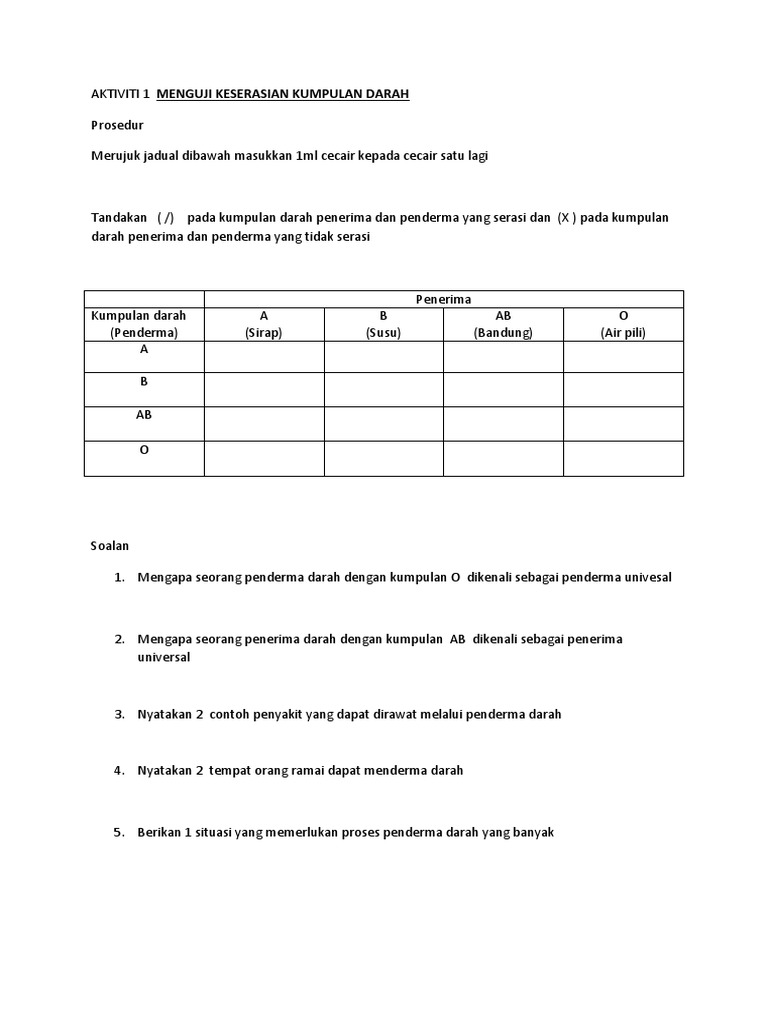 AKTIVITI 1 MENGUJI KESERASIAN KUMPULAN DARAH

Prosedur

Merujuk jadual dibawah masukkan 1ml cecair kepada cecair satu lagi

Tandakan ( /) pada kumpulan darah penerima dan penderma yang serasi dan (X ) pada kumpulan darah penerima dan penderma yang tidak serasi

| | Penerima | | | |
|---|---|---|---|---|
| Kumpulan darah (Penderma) | A (Sirap) | B (Susu) | AB (Bandung) | O (Air pili) |
| A | | | | |
| B | | | | |
| AB | | | | |
| O | | | | |

Soalan

1. Mengapa seorang penderma darah dengan kumpulan O dikenali sebagai penderma univesal

2. Mengapa seorang penerima darah dengan kumpulan AB dikenali sebagai penerima universal

3. Nyatakan 2 contoh penyakit yang dapat dirawat melalui penderma darah

4. Nyatakan 2 tempat orang ramai dapat menderma darah

5. Berikan 1 situasi yang memerlukan proses penderma darah yang banyak